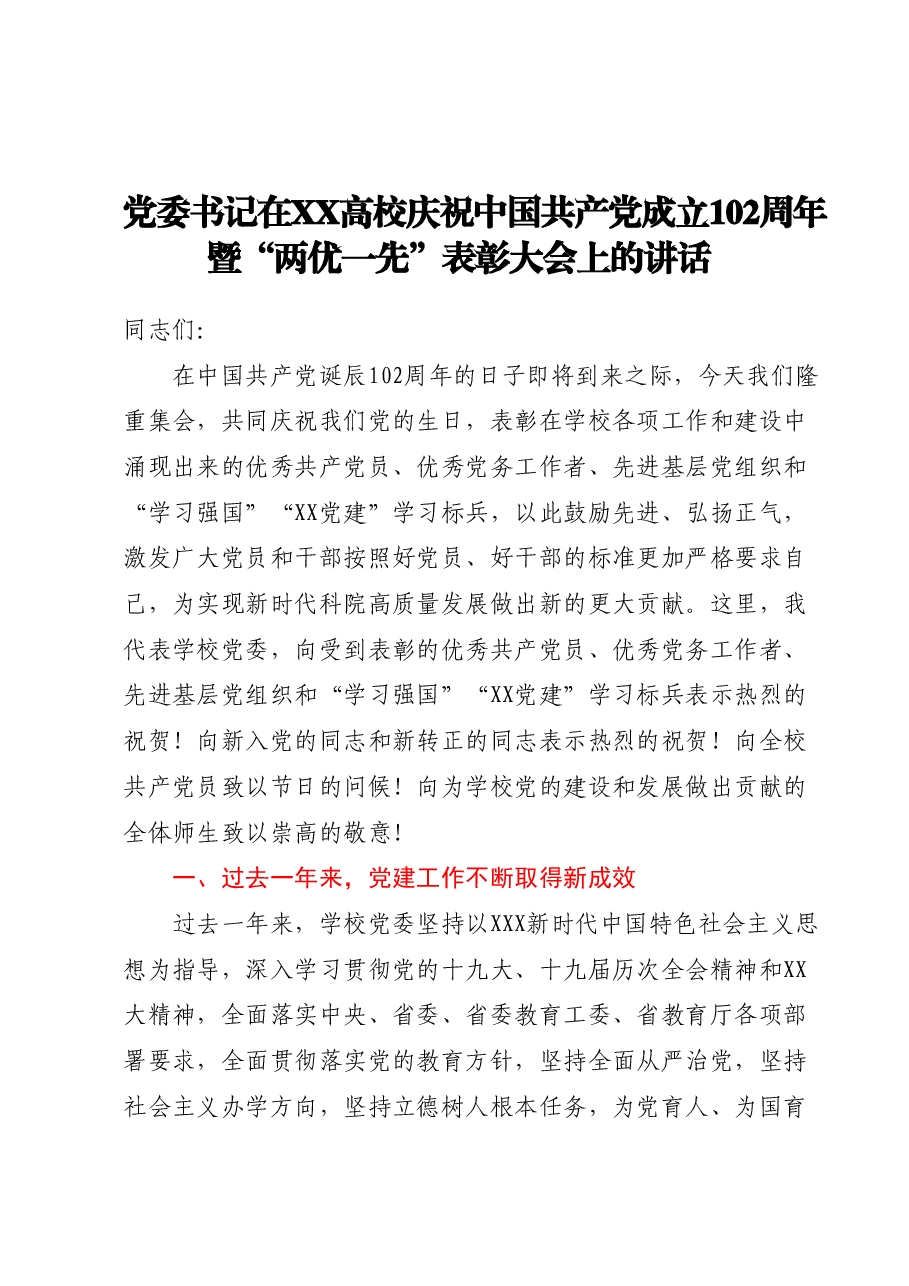 党委书记在XX高校庆祝中国共产党成立102周年暨“两优一先”表彰大会上的讲话

同志们:

在中国共产党诞辰102周年的日子即将到来之际，今天我们隆重集会，共同庆祝我们党的生日，表彰在学校各项工作和建设中涌现出来的优秀共产党员、优秀党务工作者、先进基层党组织和“学习强国”“XX党建”学习标兵，以此鼓励先进、弘扬正气，激发广大党员和干部按照好党员、好干部的标准更加严格要求自己，为实现新时代科院高质量发展做出新的更大贡献。这里，我代表学校党委，向受到表彰的优秀共产党员、优秀党务工作者、先进基层党组织和“学习强国”“XX党建”学习标兵表示热烈的祝贺！向新入党的同志和新转正的同志表示热烈的祝贺！向全校共产党员致以节日的问候！向为学校党的建设和发展做出贡献的全体师生致以崇高的敬意!

一、过去一年来，党建工作不断取得新成效

过去一年来，学校党委坚持以XXX新时代中国特色社会主义思想为指导，深入学习贯彻党的十九大、十九届历次全会精神和XX大精神，全面落实中央、省委、省委教育工委、省教育厅各项部署要求，全面贯彻落实党的教育方针，坚持全面从严治党，坚持社会主义办学方向，坚持立德树人根本任务，为党育人、为国育